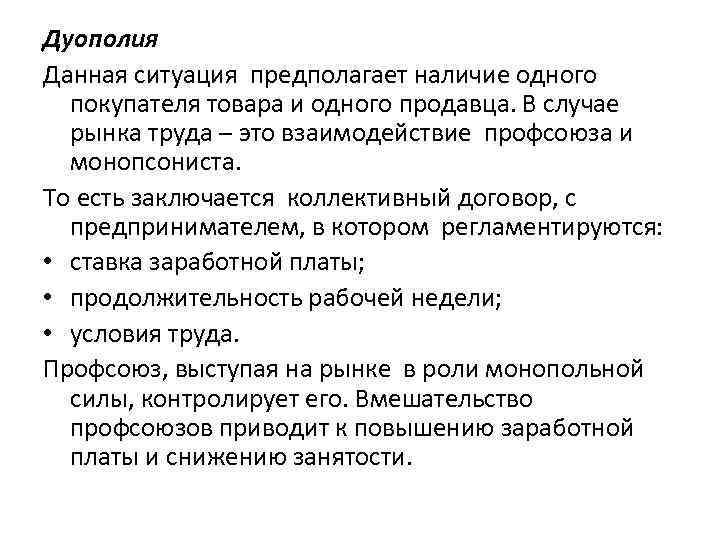 Дуополия

Данная ситуация предполагает наличие одного покупателя товара и одного продавца. В случае рынка труда – это взаимодействие профсоюза и монопсониста.

То есть заключается коллективный договор, с предпринимателем, в котором регламентируются:

• ставка заработной платы;
• продолжительность рабочей недели;
• условия труда.

Профсоюз, выступая на рынке в роли монопольной силы, контролирует его. Вмешательство профсоюзов приводит к повышению заработной платы и снижению занятости.